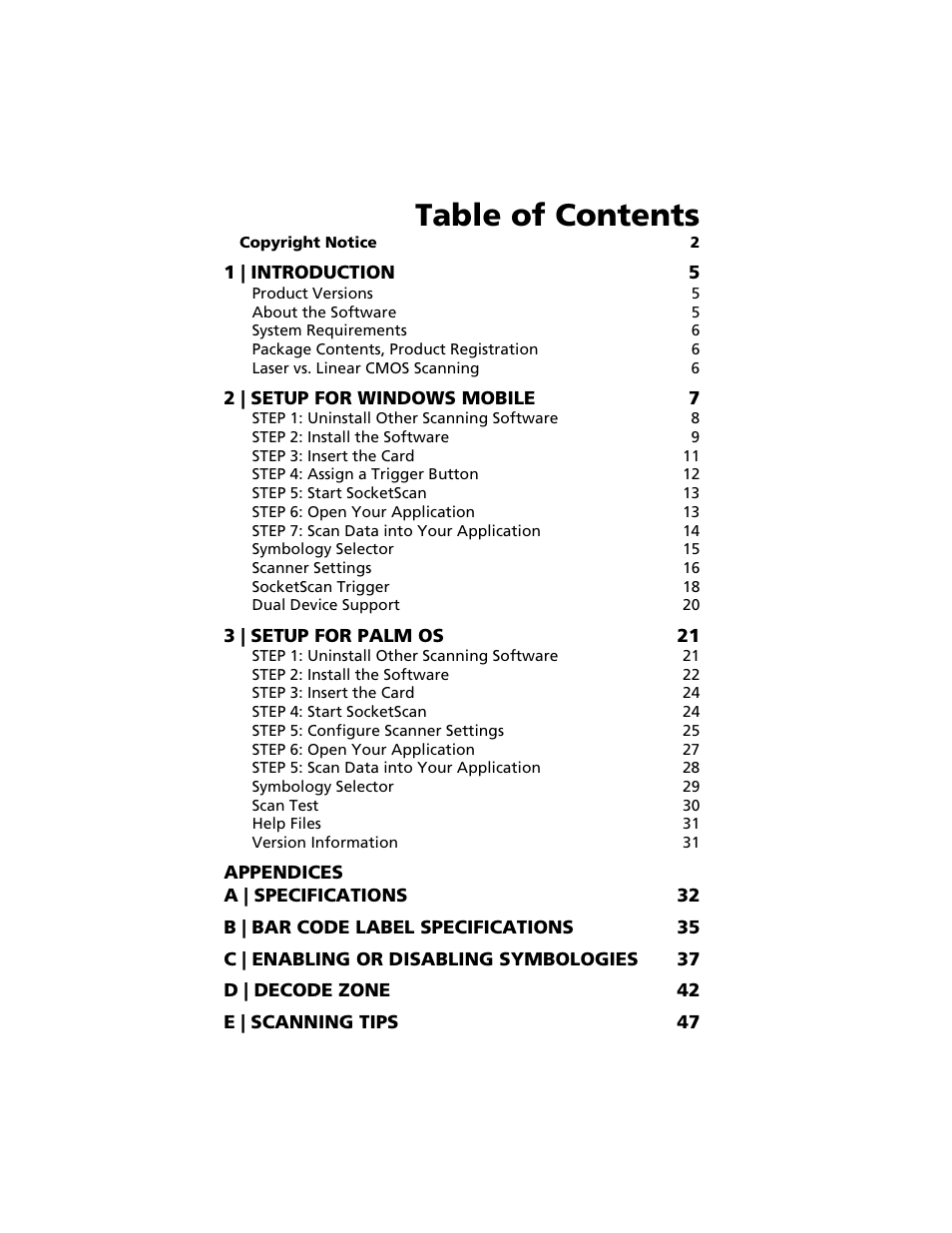 Table of Contents

Copyright Notice 2

1 | INTRODUCTION 5
Product Versions 5
About the Software 5
System Requirements 6
Package Contents, Product Registration 6
Laser vs. Linear CMOS Scanning 6

2 | SETUP FOR WINDOWS MOBILE 7
STEP 1: Uninstall Other Scanning Software 8
STEP 2: Install the Software 9
STEP 3: Insert the Card 11
STEP 4: Assign a Trigger Button 12
STEP 5: Start SocketScan 13
STEP 6: Open Your Application 13
STEP 7: Scan Data into Your Application 14
Symbology Selector 15
Scanner Settings 16
SocketScan Trigger 18
Dual Device Support 20

3 | SETUP FOR PALM OS 21
STEP 1: Uninstall Other Scanning Software 21
STEP 2: Install the Software 22
STEP 3: Insert the Card 24
STEP 4: Start SocketScan 24
STEP 5: Configure Scanner Settings 25
STEP 6: Open Your Application 27
STEP 5: Scan Data into Your Application 28
Symbology Selector 29
Scan Test 30
Help Files 31
Version Information 31

APPENDICES
A | SPECIFICATIONS 32

B | BAR CODE LABEL SPECIFICATIONS 35

C | ENABLING OR DISABLING SYMBOLOGIES 37

D | DECODE ZONE 42

E | SCANNING TIPS 47